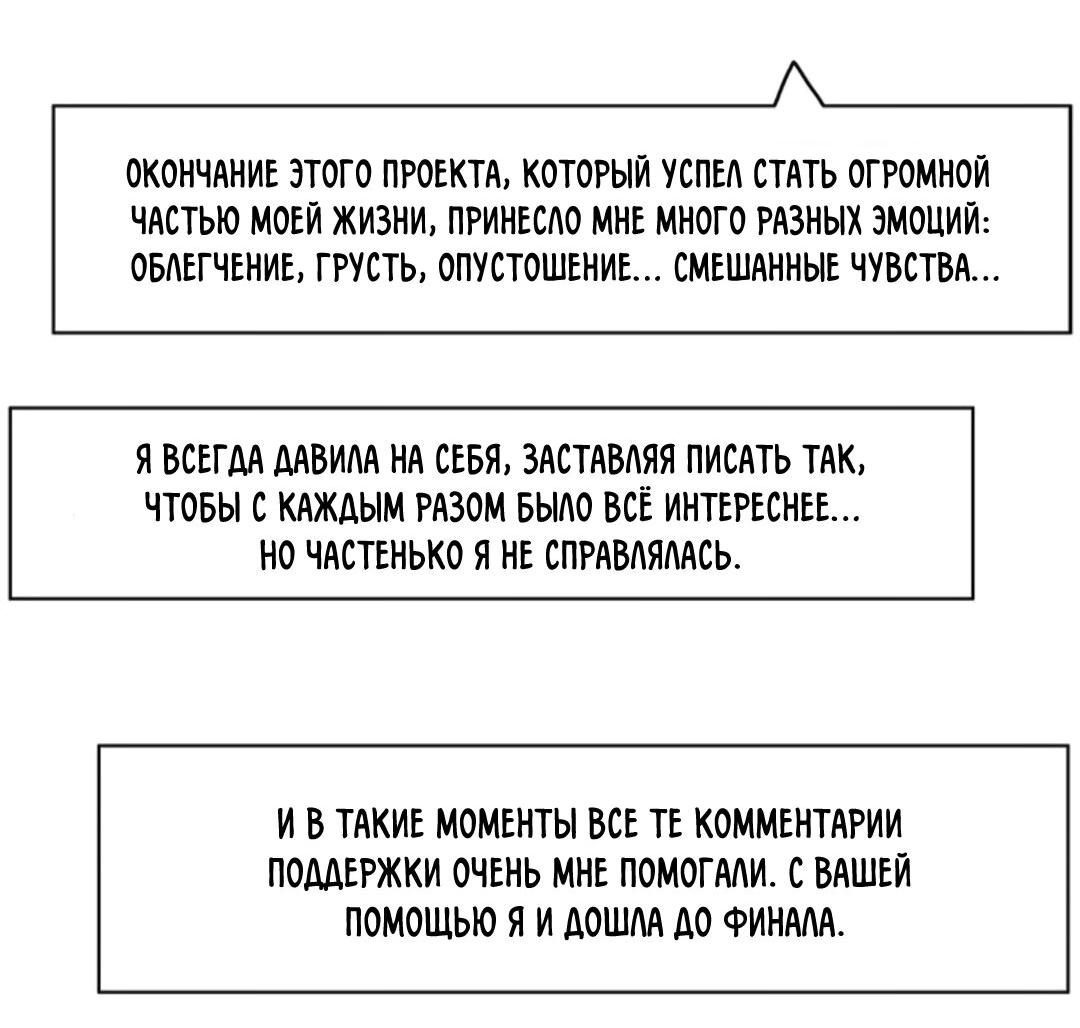 ОКОНЧАНИЕ ЭТОГО ПРОЕКТА, КОТОРЫЙ УСПЕЛ СТАТЬ ОГРОМНОЙ ЧАСТЬЮ МОЕЙ ЖИЗНИ, ПРИНЕСЛО МНЕ МНОГО РАЗНЫХ ЭМОЦИЙ: ОБЛЕГЧЕНИЕ, ГРУСТЬ, ОПУСТОШЕНИЕ... СМЕШАННЫЕ ЧУВСТВА...

Я ВСЕГДА ДАВИЛА НА СЕБЯ, ЗАСТАВЛЯЯ ПИСАТЬ ТАК, ЧТОБЫ С КАЖДЫМ РАЗОМ БЫЛО ВСЁ ИНТЕРЕСНЕЕ... НО ЧАСТЕНЬКО Я НЕ СПРАВЛЯЛАСЬ.

И В ТАКИЕ МОМЕНТЫ ВСЕ ТЕ КОММЕНТАРИИ ПОДДЕРЖКИ ОЧЕНЬ МНЕ ПОМОГАЛИ. С ВАШЕЙ ПОМОЩЬЮ Я И ДОШЛА ДО ФИНАЛА.